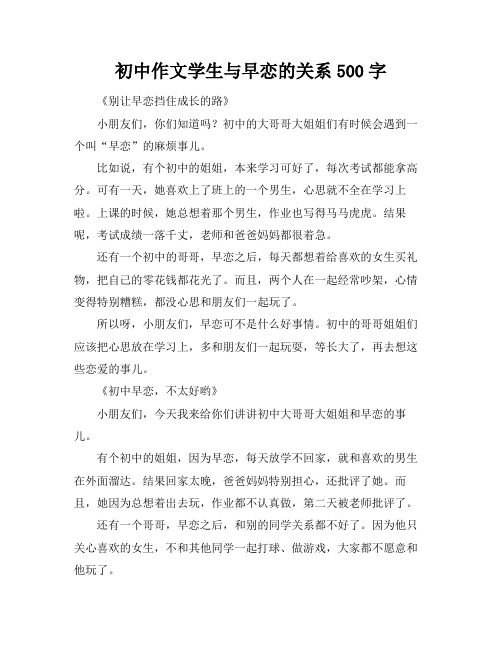 初中作文学生与早恋的关系 500 字

《别让早恋挡住成长的路》

小朋友们，你们知道吗？初中的大哥哥大姐姐们有时候会遇到一个叫“早恋”的麻烦事儿。

比如说，有个初中的姐姐，本来学习可好了，每次考试都能拿高分。可有一天，她喜欢上了班上的一个男生，心思就不全在学习上啦。上课的时候，她总想着那个男生，作业也写得马马虎虎。结果呢，考试成绩一落千丈，老师和爸爸妈妈都很着急。

还有一个初中的哥哥，早恋之后，每天都想着给喜欢的女生买礼物，把自己的零花钱都花光了。而且，两个人在一起经常吵架，心情变得特别糟糕，都没心思和朋友们一起玩了。

所以呀，小朋友们，早恋可不是什么好事情。初中的哥哥姐姐们应该把心思放在学习上，多和朋友们一起玩耍，等长大了，再去想这些恋爱的事儿。

《初中早恋，不太好哟》

小朋友们，今天我来给你们讲讲初中大哥哥大姐姐和早恋的事儿。

有个初中的姐姐，因为早恋，每天放学不回家，就和喜欢的男生在外面溜达。结果回家太晚，爸爸妈妈特别担心，还批评了她。而且，她因为总想着出去玩，作业都不认真做，第二天被老师批评了。

还有一个哥哥，早恋之后，和别的同学关系都不好了。因为他只关心喜欢的女生，不和其他同学一起打球、做游戏，大家都不愿意和他玩了。